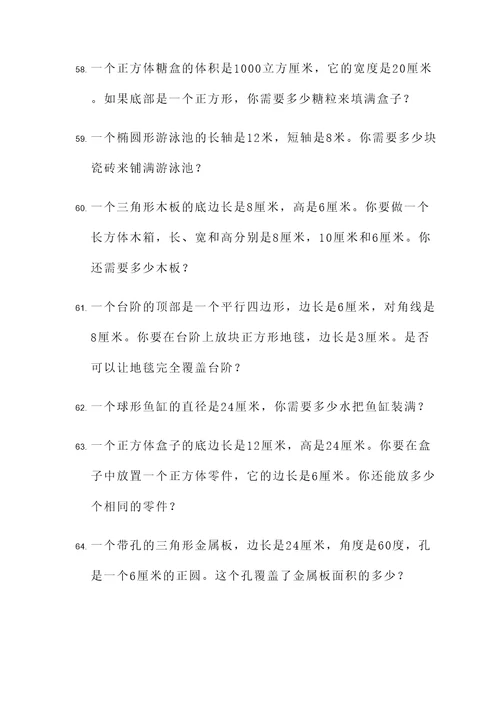 58. 一个正方体糖盒的体积是1000立方厘米，它的宽度是20厘米。如果底部是一个正方形，你需要多少糖粒来填满盒子？

59. 一个椭圆形游泳池的长轴是12米，短轴是8米。你需要多少块瓷砖来铺满游泳池？

60. 一个三角形木板的底边长是8厘米，高是6厘米。你要做一个长方体木箱，长、宽和高分别是8厘米，10厘米和6厘米。你还需要多少木板？

61. 一个台阶的顶部是一个平行四边形，边长是6厘米，对角线是8厘米。你要在台阶上放块正方形地毯，边长是3厘米。是否可以让地毯完全覆盖台阶？

62. 一个球形鱼缸的直径是24厘米，你需要多少水把鱼缸装满？

63. 一个正方体盒子的底边长是12厘米，高是24厘米。你要在盒子中放置一个正方体零件，它的边长是6厘米。你还能放多少个相同的零件？

64. 一个带孔的三角形金属板，边长是24厘米，角度是60度，孔是一个6厘米的正圆。这个孔覆盖了金属板面积的多少？